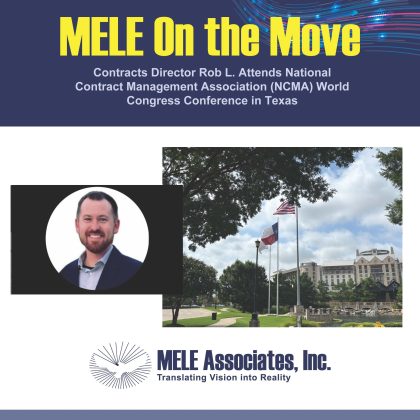 MELE On the Move

Contracts Director Rob L. Attends National Contract Management Association (NCMA) World Congress Conference in Texas

MELE Associates, Inc.
Translating Vision into Reality